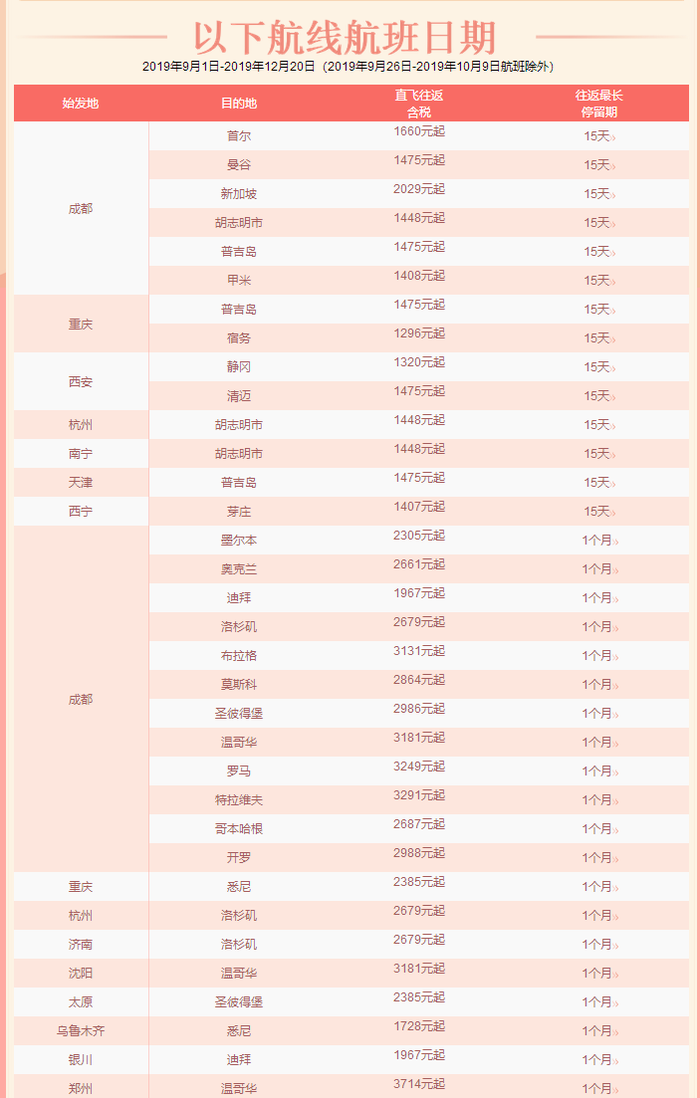 以下航线航班日期

2019年9月1日-2019年12月20日（2019年9月26日-2019年10月9日航班除外）

| 始发地 | 目的地 | 直飞往返含税 | 往返最长停留期 |
|---|---|---|---|
| 成都 | 首尔 | 1660元起 | 15天 |
|  | 曼谷 | 1475元起 | 15天 |
|  | 新加坡 | 2029元起 | 15天 |
|  | 胡志明市 | 1448元起 | 15天 |
|  | 普吉岛 | 1475元起 | 15天 |
|  | 甲米 | 1408元起 | 15天 |
| 重庆 | 普吉岛 | 1475元起 | 15天 |
|  | 宿务 | 1296元起 | 15天 |
| 西安 | 静冈 | 1320元起 | 15天 |
|  | 清迈 | 1475元起 | 15天 |
| 杭州 | 胡志明市 | 1448元起 | 15天 |
| 南宁 | 胡志明市 | 1448元起 | 15天 |
| 天津 | 普吉岛 | 1475元起 | 15天 |
| 西宁 | 芽庄 | 1407元起 | 15天 |
| 成都 | 墨尔本 | 2305元起 | 1个月 |
|  | 奥克兰 | 2661元起 | 1个月 |
|  | 迪拜 | 1967元起 | 1个月 |
|  | 洛杉矶 | 2679元起 | 1个月 |
|  | 布拉格 | 3131元起 | 1个月 |
|  | 莫斯科 | 2864元起 | 1个月 |
|  | 圣彼得堡 | 2986元起 | 1个月 |
|  | 温哥华 | 3181元起 | 1个月 |
|  | 罗马 | 3249元起 | 1个月 |
|  | 特拉维夫 | 3291元起 | 1个月 |
|  | 哥本哈根 | 2687元起 | 1个月 |
|  | 开罗 | 2988元起 | 1个月 |
| 重庆 | 悉尼 | 2385元起 | 1个月 |
| 杭州 | 洛杉矶 | 2679元起 | 1个月 |
| 济南 | 洛杉矶 | 2679元起 | 1个月 |
| 沈阳 | 温哥华 | 3181元起 | 1个月 |
| 太原 | 圣彼得堡 | 2385元起 | 1个月 |
| 乌鲁木齐 | 悉尼 | 1728元起 | 1个月 |
| 银川 | 迪拜 | 1967元起 | 1个月 |
| 郑州 | 温哥华 | 3714元起 | 1个月 |